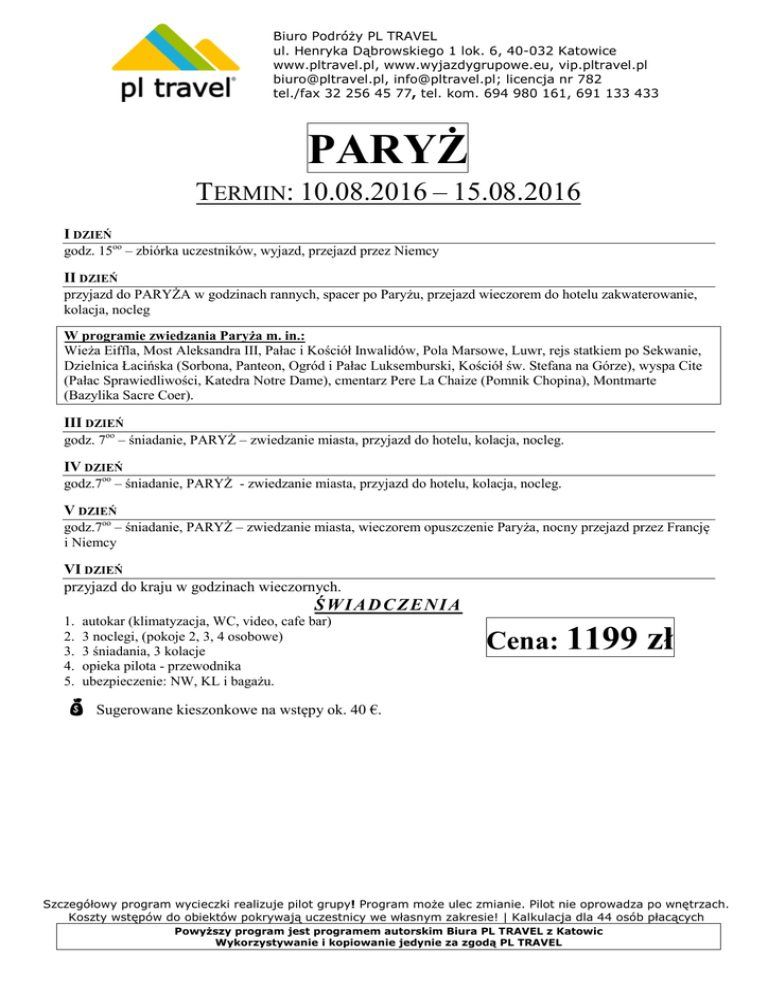 pl travel®

Biuro Podróży PL TRAVEL
ul. Henryka Dąbrowskiego 1 lok. 6, 40-032 Katowice
www.pltravel.pl, www.wyjazdygrupowe.eu, vip.pltravel.pl
biuro@pltravel.pl, info@pltravel.pl; licencja nr 782
tel./fax 32 256 45 77, tel. kom. 694 980 161, 691 133 433

PARYŻ

TERMIN: 10.08.2016 – 15.08.2016

I DZIEŃ
godz. $15^{oo}$ – zbiórka uczestników, wyjazd, przejazd przez Niemcy

II DZIEŃ
przyjazd do PARYŻA w godzinach rannych, spacer po Paryżu, przejazd wieczorem do hotelu zakwaterowanie, kolacja, nocleg

W programie zwiedzania Paryża m. in.:
Wieża Eiffla, Most Aleksandra III, Pałac i Kościół Inwalidów, Pola Marsowe, Luwr, rejs statkiem po Sekwanie, Dzielnica Łacińska (Sorbona, Panteon, Ogród i Pałac Luksemburski, Kościół św. Stefana na Górze), wyspa Cite (Pałac Sprawiedliwości, Katedra Notre Dame), cmentarz Pere La Chaize (Pomnik Chopina), Montmarte (Bazylika Sacre Coer).

III DZIEŃ
godz. $7^{oo}$ – śniadanie, PARYŻ – zwiedzanie miasta, przyjazd do hotelu, kolacja, nocleg.

IV DZIEŃ
godz.$7^{oo}$ – śniadanie, PARYŻ - zwiedzanie miasta, przyjazd do hotelu, kolacja, nocleg.

V DZIEŃ
godz.$7^{oo}$ – śniadanie, PARYŻ – zwiedzanie miasta, wieczorem opuszczenie Paryża, nocny przejazd przez Francję i Niemcy

VI DZIEŃ
przyjazd do kraju w godzinach wieczornych.

ŚWIADCZENIA
1. autokar (klimatyzacja, WC, video, cafe bar)
2. 3 noclegi, (pokoje 2, 3, 4 osobowe)
3. 3 śniadania, 3 kolacje
4. opieka pilota - przewodnika
5. ubezpieczenie: NW, KL i bagażu.

Cena: 1199 zł

Sugerowane kieszonkowe na wstępy ok. 40 €.

Szczegółowy program wycieczki realizuje pilot grupy! Program może ulec zmianie. Pilot nie oprowadza po wnętrzach. Koszty wstępów do obiektów pokrywają uczestnicy we własnym zakresie! | Kalkulacja dla 44 osób płacących
Powyższy program jest programem autorskim Biura PL TRAVEL z Katowic
Wykorzystywanie i kopiowanie jedynie za zgodą PL TRAVEL